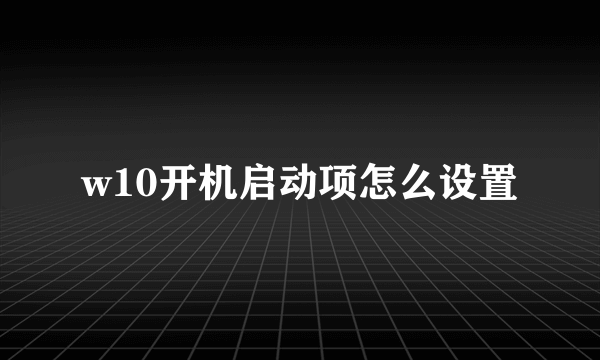 w10开机启动项怎么设置